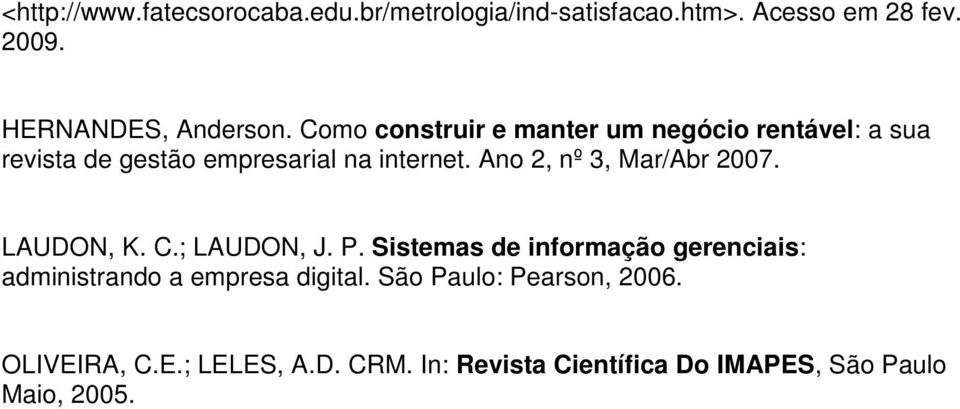 <http://www.fatecsorocaba.edu.br/metrologia/ind-satisfacao.htm>. Acesso em 28 fev. 2009.

HERNANDES, Anderson. Como construir e manter um negócio rentável: a sua revista de gestão empresarial na internet. Ano 2, nº 3, Mar/Abr 2007.

LAUDON, K. C.; LAUDON, J. P. Sistemas de informação gerenciais: administrando a empresa digital. São Paulo: Pearson, 2006.

OLIVEIRA, C.E.; LELES, A.D. CRM. In: Revista Científica Do IMAPES, São Paulo Maio, 2005.